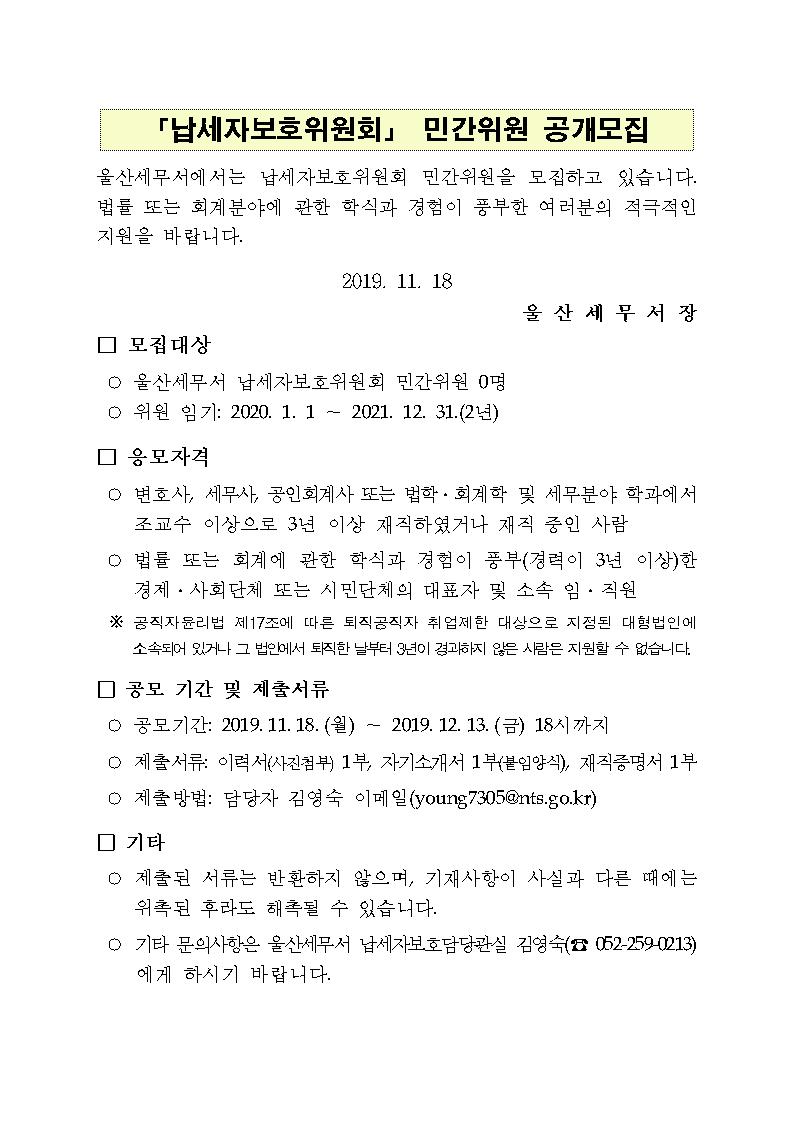 「납세자보호위원회」 민간위원 공개모집

울산세무서에서는 납세자보호위원회 민간위원을 모집하고 있습니다. 법률 또는 회계분야에 관한 학식과 경험이 풍부한 여러분의 적극적인 지원을 바랍니다.

2019. 11. 18

울 산 세 무 서 장

□ 모집대상

○ 울산세무서 납세자보호위원회 민간위원 0명

○ 위원 임기: 2020. 1. 1 ~ 2021. 12. 31.(2년)

□ 응모자격

○ 변호사, 세무사, 공인회계사 또는 법학·회계학 및 세무분야 학과에서 조교수 이상으로 3년 이상 재직하였거나 재직 중인 사람

○ 법률 또는 회계에 관한 학식과 경험이 풍부(경력이 3년 이상)한 경제·사회단체 또는 시민단체의 대표자 및 소속 임·직원

※ 공직자윤리법 제17조에 따른 퇴직공직자 취업제한 대상으로 지정된 대형법인에 소속되어 있거나 그 법인에서 퇴직한 날부터 3년이 경과하지 않은 사람은 지원할 수 없습니다.

□ 공모 기간 및 제출서류

○ 공모기간: 2019. 11. 18. (월) ~ 2019. 12. 13. (금) 18시까지

○ 제출서류: 이력서(사진첨부) 1부, 자기소개서 1부(붙임양식), 재직증명서 1부

○ 제출방법: 담당자 김영숙 이메일(young7305@nts.go.kr)

□ 기타

○ 제출된 서류는 반환하지 않으며, 기재사항이 사실과 다른 때에는 위촉된 후라도 해촉될 수 있습니다.

○ 기타 문의사항은 울산세무서 납세자보호담당관실 김영숙(☎ 052-259-0213)에게 하시기 바랍니다.